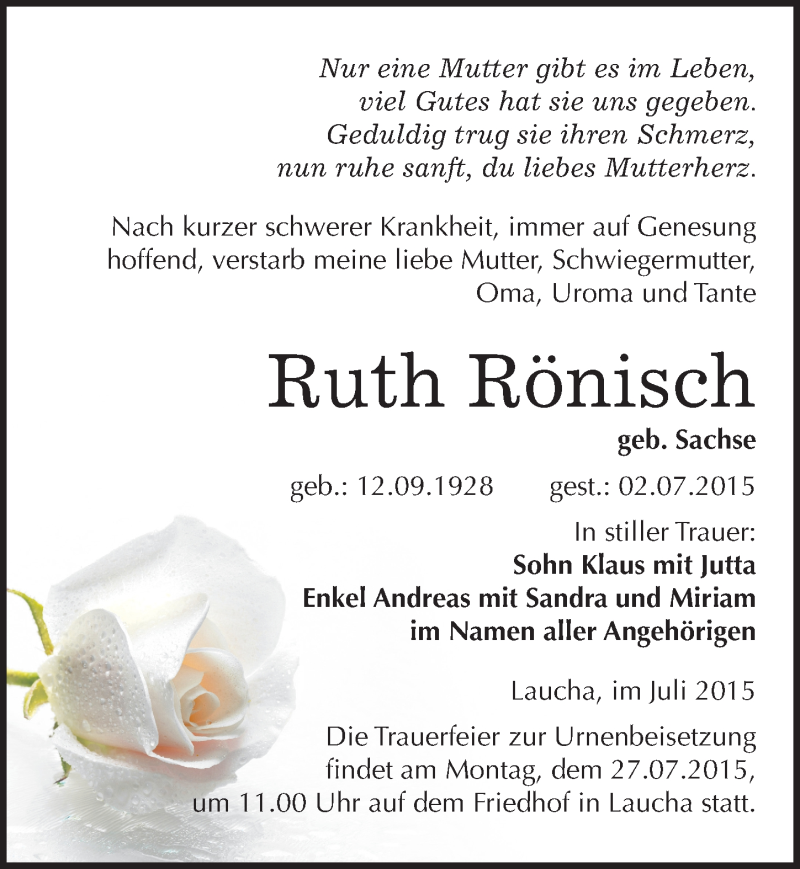 Nur eine Mutter gibt es im Leben,
viel Gutes hat sie uns gegeben.
Geduldig trug sie ihren Schmerz,
nun ruhe sanft, du liebes Mutterherz.

Nach kurzer schwerer Krankheit, immer auf Genesung hoffend, verstarb meine liebe Mutter, Schwiegermutter, Oma, Uroma und Tante

Ruth Rönisch

geb. Sachse

geb.: 12.09.1928 gest.: 02.07.2015

In stiller Trauer:
Sohn Klaus mit Jutta
Enkel Andreas mit Sandra und Miriam
im Namen aller Angehörigen

Laucha, im Juli 2015

Die Trauerfeier zur Urnenbeisetzung findet am Montag, dem 27.07.2015, um 11.00 Uhr auf dem Friedhof in Laucha statt.